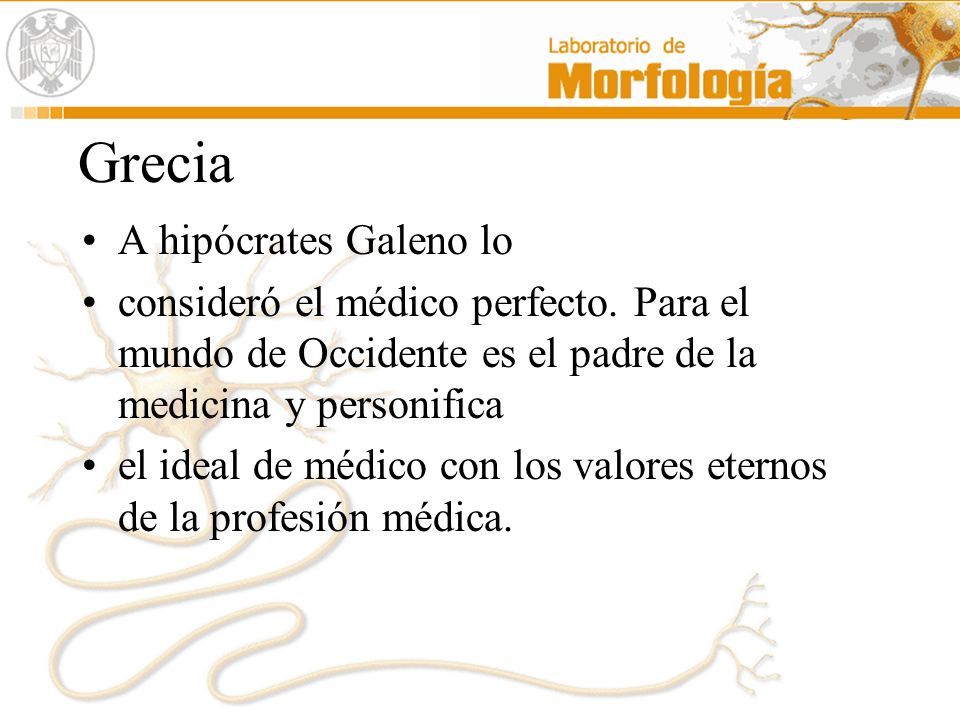 Laboratorio de
Morfología

Grecia

• A hipócrates Galeno lo

• consideró el médico perfecto. Para el mundo de Occidente es el padre de la medicina y personifica

• el ideal de médico con los valores eternos de la profesión médica.